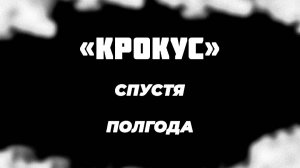 «КРОКУС»

СПУСТЯ

ПОЛГОДА